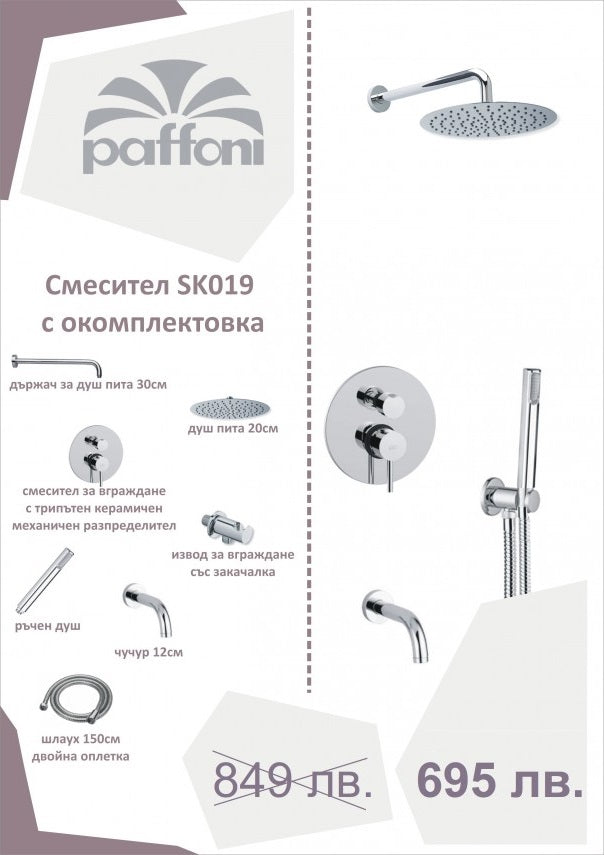 paffoni

Смесител SK019
с окомплектовка

държач за душ пита 30см

душ пита 20см

смесител за вграждане
с трипътен керамичен
механичен разпределител

извод за вграждане
със закачалка

ръчен душ

чучур 12см

шлаух 150см
двойна оплетка

849 лв.

695 лв.